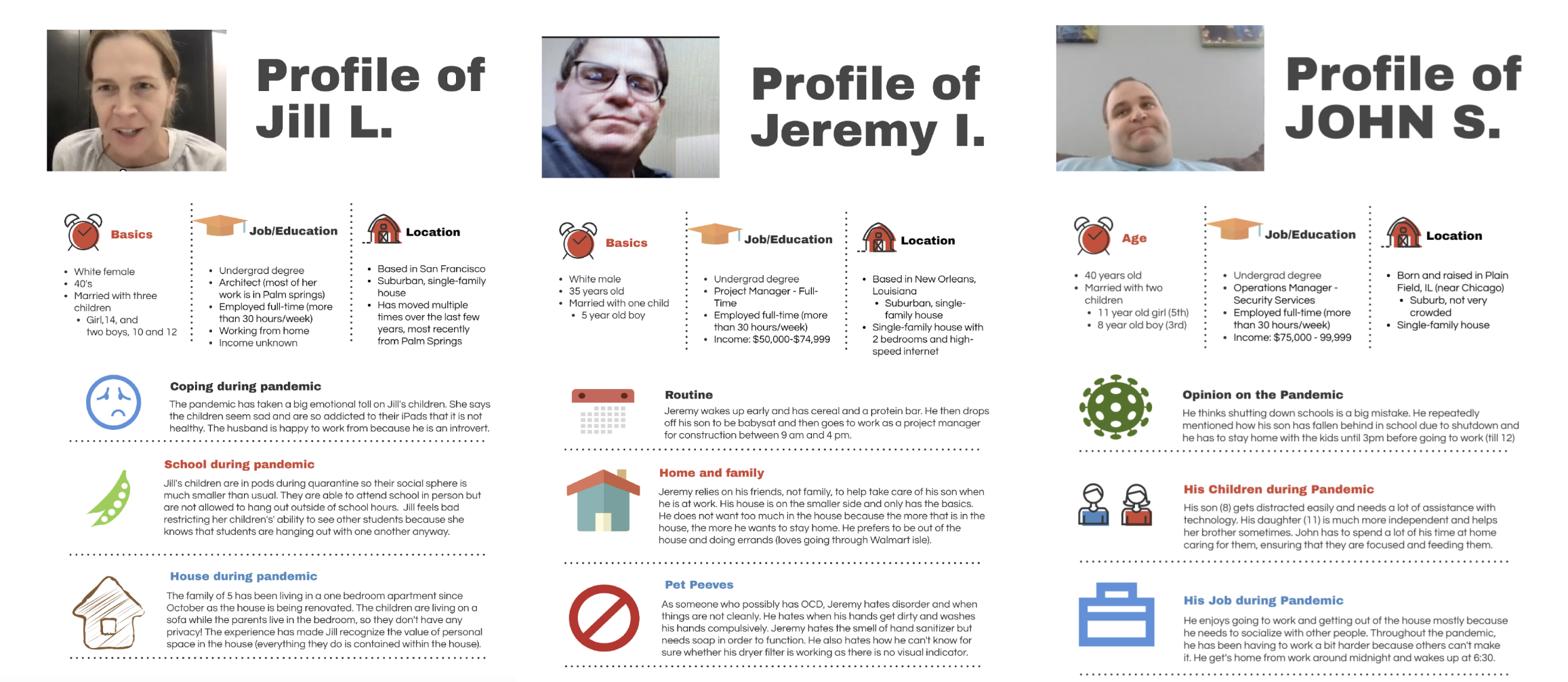 Profile of Jill L.

Basics
- White female
- 40's
- Married with three children
  - Girl, 14, and two boys, 10 and 12

Job/Education
- Undergrad degree
- Architect (most of her work is in Palm springs)
- Employed full-time (more than 30 hours/week)
- Working from home
- Income unknown

Location
- Based in San Francisco
- Suburban, single-family house
- Has moved multiple times over the last few years, most recently from Palm Springs

Coping during pandemic
The pandemic has taken a big emotional toll on Jill's children. She says the children seem sad and are so addicted to their iPads that it is not healthy. The husband is happy to work from because he is an introvert.

School during pandemic
Jill's children are in pods during quarantine so their social sphere is much smaller than usual. They are able to attend school in person but are not allowed to hang out outside of school hours. Jill feels bad restricting her children's' ability to see other students because she knows that students are hanging out with one another anyway.

House during pandemic
The family of 5 has been living in a one bedroom apartment since October as the house is being renovated. The children are living on a sofa while the parents live in the bedroom, so they don't have any privacy! The experience has made Jill recognize the value of personal space in the house (everything they do is contained within the house).

Profile of Jeremy I.

Basics
- White male
- 35 years old
- Married with one child
  - 5 year old boy

Job/Education
- Undergrad degree
- Project Manager - Full-Time
- Employed full-time (more than 30 hours/week)
- Income: $50,000-$74,999

Location
- Based in New Orleans, Louisiana
  - Suburban, single-family house
- Single-family house with 2 bedrooms and high-speed internet

Routine
Jeremy wakes up early and has cereal and a protein bar. He then drops off his son to be babysat and then goes to work as a project manager for construction between 9 am and 4 pm.

Home and family
Jeremy relies on his friends, not family, to help take care of his son when he is at work. His house is on the smaller side and only has the basics. He does not want too much in the house because the more that is in the house, the more he wants to stay home. He prefers to be out of the house and doing errands (loves going through Walmart isle).

Pet Peeves
As someone who possibly has OCD, Jeremy hates disorder and when things are not cleanly. He hates when his hands get dirty and washes his hands compulsively. Jeremy hates the smell of hand sanitizer but needs soap in order to function. He also hates how he can't know for sure whether his dryer filter is working as there is no visual indicator.

Profile of JOHN S.

Age
- 40 years old
- Married with two children
  - 11 year old girl (5th)
  - 8 year old boy (3rd)

Job/Education
- Undergrad degree
- Operations Manager - Security Services
- Employed full-time (more than 30 hours/week)
- Income: $75,000 - 99,999

Location
- Born and raised in Plain Field, IL (near Chicago)
  - Suburb, not very crowded
- Single-family house

Opinion on the Pandemic
He thinks shutting down schools is a big mistake. He repeatedly mentioned how his son has fallen behind in school due to shutdown and he has to stay home with the kids until 3pm before going to work (till 12)

His Children during Pandemic
His son (8) gets distracted easily and needs a lot of assistance with technology. His daughter (11) is much more independent and helps her brother sometimes. John has to spend a lot of his time at home caring for them, ensuring that they are focused and feeding them.

His Job during Pandemic
He enjoys going to work and getting out of the house mostly because he needs to socialize with other people. Throughout the pandemic, he has been having to work a bit harder because others can't make it. He get's home from work around midnight and wakes up at 6:30.